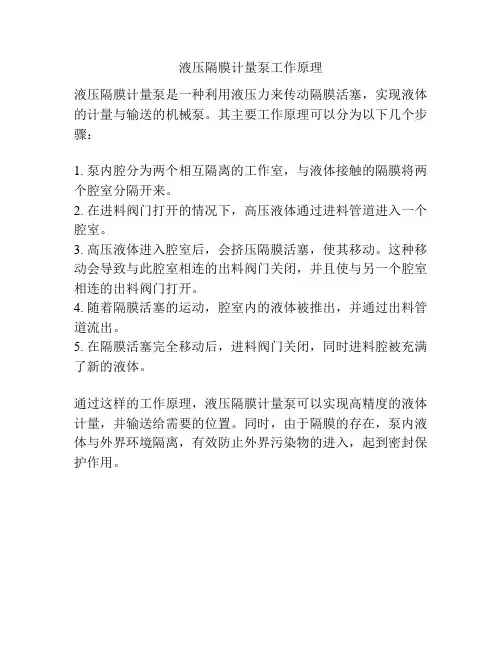 液压隔膜计量泵工作原理

液压隔膜计量泵是一种利用液压力来传动隔膜活塞，实现液体的计量与输送的机械泵。其主要工作原理可以分为以下几个步骤：

1. 泵内腔分为两个相互隔离的工作室，与液体接触的隔膜将两个腔室分隔开来。
2. 在进料阀门打开的情况下，高压液体通过进料管道进入一个腔室。
3. 高压液体进入腔室后，会挤压隔膜活塞，使其移动。这种移动会导致与此腔室相连的出料阀门关闭，并且使与另一个腔室相连的出料阀门打开。
4. 随着隔膜活塞的运动，腔室内的液体被推出，并通过出料管道流出。
5. 在隔膜活塞完全移动后，进料阀门关闭，同时进料腔被充满了新的液体。

通过这样的工作原理，液压隔膜计量泵可以实现高精度的液体计量，并输送给需要的位置。同时，由于隔膜的存在，泵内液体与外界环境隔离，有效防止外界污染物的进入，起到密封保护作用。